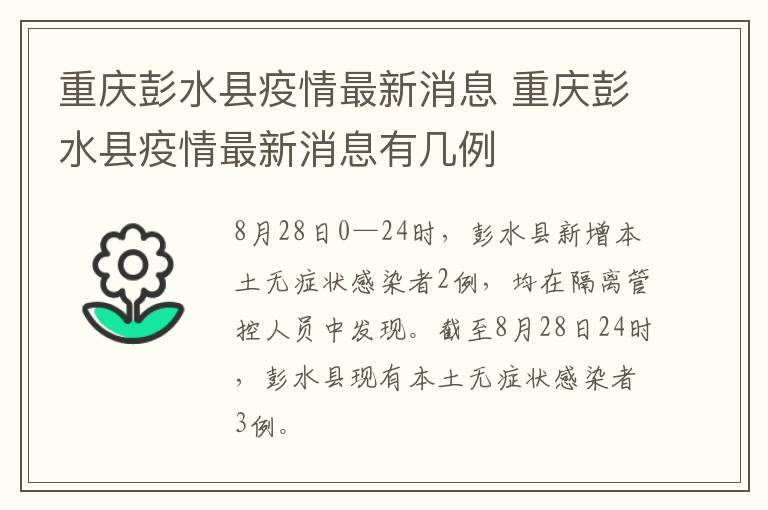 重庆彭水县疫情最新消息 重庆彭水县疫情最新消息有几例

8月28日0—24时，彭水县新增本土无症状感染者2例，均在隔离管控人员中发现。截至8月28日24时，彭水县现有本土无症状感染者3例。